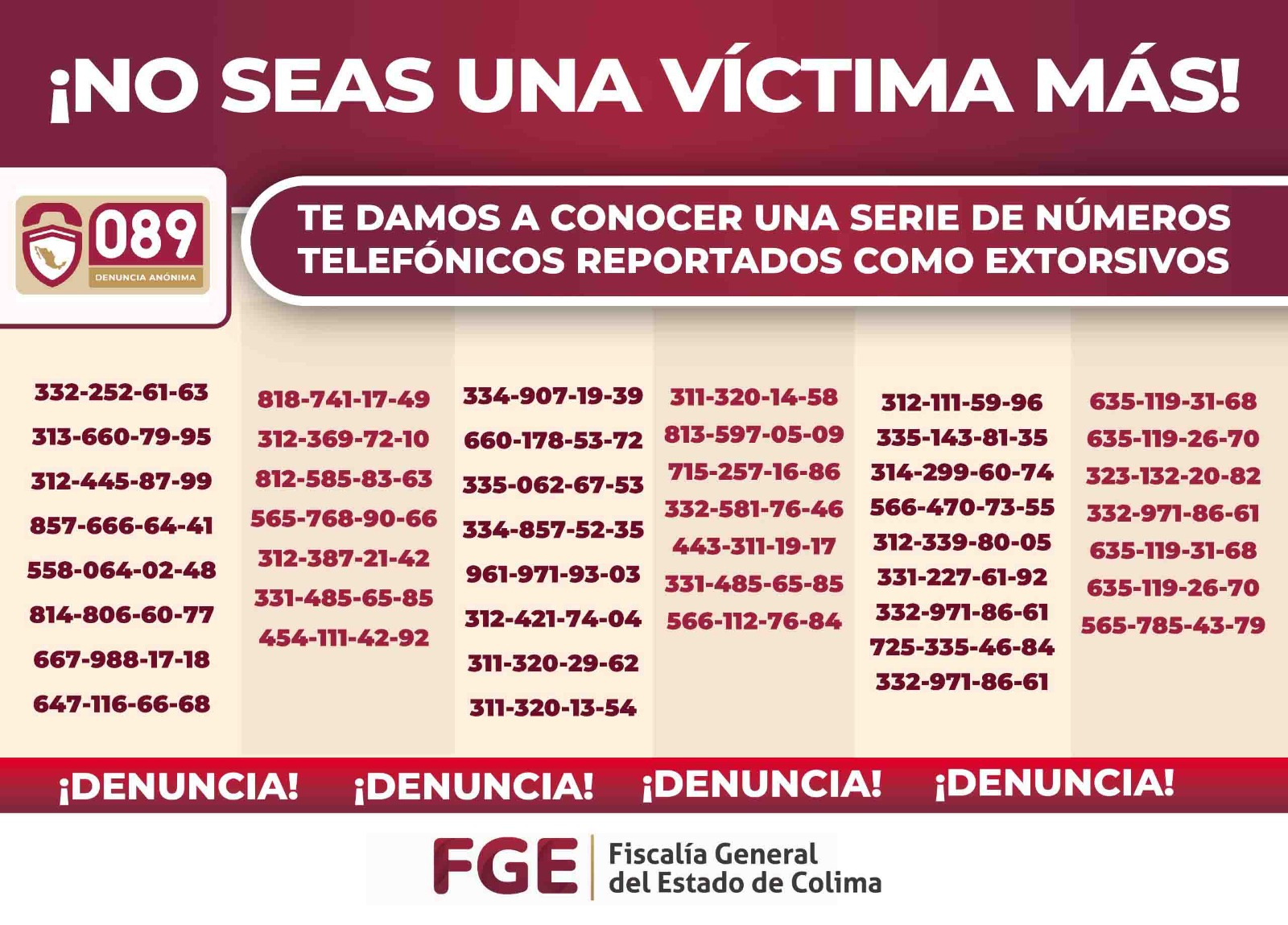 ¡NO SEAS UNA VÍCTIMA MÁS!

089
DENUNCIA ANÓNIMA

TE DAMOS A CONOCER UNA SERIE DE NÚMEROS TELEFÓNICOS REPORTADOS COMO EXTORSIVOS

332-252-61-63
313-660-79-95
312-445-87-99
857-666-64-41
558-064-02-48
814-806-60-77
667-988-17-18
647-116-66-68

818-741-17-49
312-369-72-10
812-585-83-63
565-768-90-66
312-387-21-42
331-485-65-85
454-111-42-92

334-907-19-39
660-178-53-72
335-062-67-53
334-857-52-35
961-971-93-03
312-421-74-04
311-320-29-62
311-320-13-54

311-320-14-58
813-597-05-09
715-257-16-86
332-581-76-46
443-311-19-17
331-485-65-85
566-112-76-84

312-111-59-96
335-143-81-35
314-299-60-74
566-470-73-55
312-339-80-05
331-227-61-92
332-971-86-61
725-335-46-84
332-971-86-61

635-119-31-68
635-119-26-70
323-132-20-82
332-971-86-61
635-119-31-68
635-119-26-70
565-785-43-79

¡DENUNCIA! ¡DENUNCIA! ¡DENUNCIA! ¡DENUNCIA!

FGE Fiscalía General del Estado de Colima